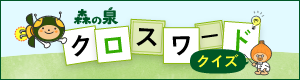 森の泉
クロスワード
クイズ